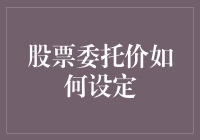 股票委托价如何设定